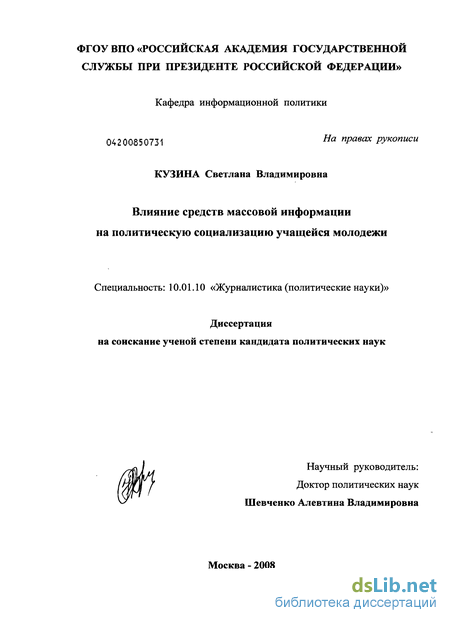 ФГОУ ВПО «РОССИЙСКАЯ АКАДЕМИЯ ГОСУДАРСТВЕННОЙ СЛУЖБЫ ПРИ ПРЕЗИДЕНТЕ РОССИЙСКОЙ ФЕДЕРАЦИИ»

Кафедра информационной политики

04200850731

На правах рукописи

КУЗИНА Светлана Владимировна

Влияние средств массовой информации на политическую социализацию учащейся молодежи

Специальность: 10.01.10 «Журналистика (политические науки)»

Диссертация
на соискание ученой степени кандидата политических наук

Научный руководитель:
Доктор политических наук
Шевченко Алевтина Владимировна

Москва - 2008

dsLib.net
библиотека диссертаций